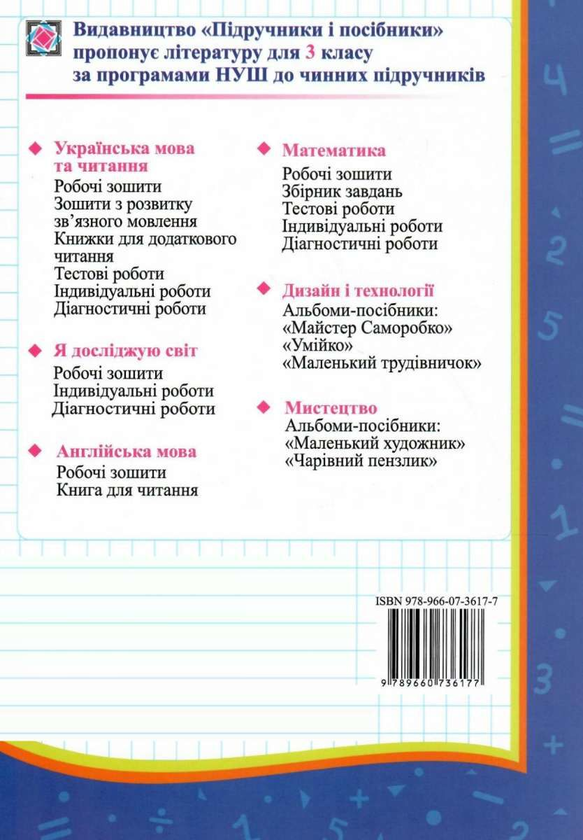 Видавництво «Підручники і посібники» пропонує літературу для 3 класу за програмами НУШ до чинних підручників

Українська мова та читання
Робочі зошити
Зошити з розвитку зв'язного мовлення
Книжки для додаткового читання
Тестові роботи
Індивідуальні роботи
Діагностичні роботи

Я досліджую світ
Робочі зошити
Індивідуальні роботи
Діагностичні роботи

Англійська мова
Робочі зошити
Книга для читання

Математика
Робочі зошити
Збірник завдань
Тестові роботи
Індивідуальні роботи
Діагностичні роботи

Дизайн і технології
Альбоми-посібники:
«Майстер Саморобко»
«Умійко»
«Маленький трудівничок»

Мистецтво
Альбоми-посібники:
«Маленький художник»
«Чарівний пензлик»

ISBN 978-966-07-3617-7

9 789660 736177